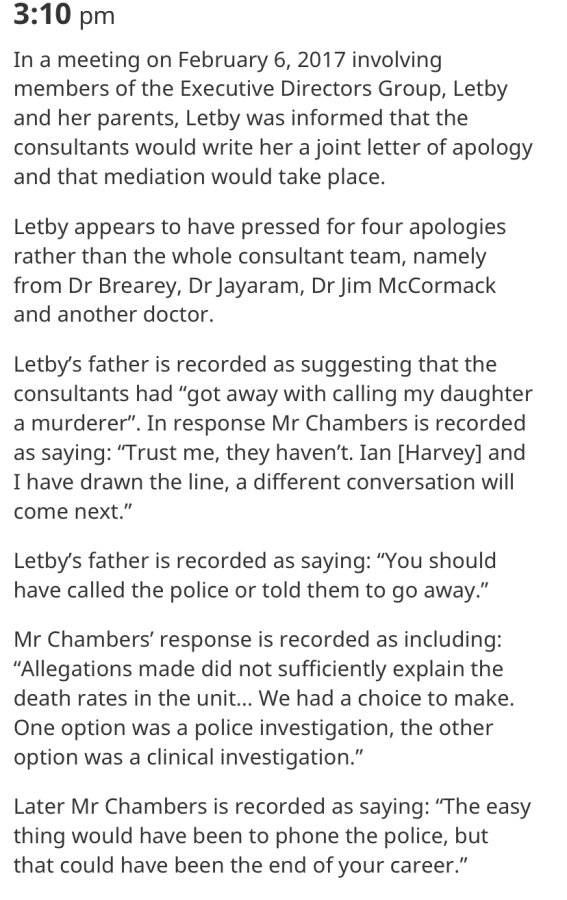 3:10 pm

In a meeting on February 6, 2017 involving members of the Executive Directors Group, Letby and her parents, Letby was informed that the consultants would write her a joint letter of apology and that mediation would take place.

Letby appears to have pressed for four apologies rather than the whole consultant team, namely from Dr Brearey, Dr Jayaram, Dr Jim McCormack and another doctor.

Letby's father is recorded as suggesting that the consultants had "got away with calling my daughter a murderer". In response Mr Chambers is recorded as saying: "Trust me, they haven't. Ian [Harvey] and I have drawn the line, a different conversation will come next."

Letby's father is recorded as saying: "You should have called the police or told them to go away."

Mr Chambers' response is recorded as including: "Allegations made did not sufficiently explain the death rates in the unit... We had a choice to make. One option was a police investigation, the other option was a clinical investigation."

Later Mr Chambers is recorded as saying: "The easy thing would have been to phone the police, but that could have been the end of your career."